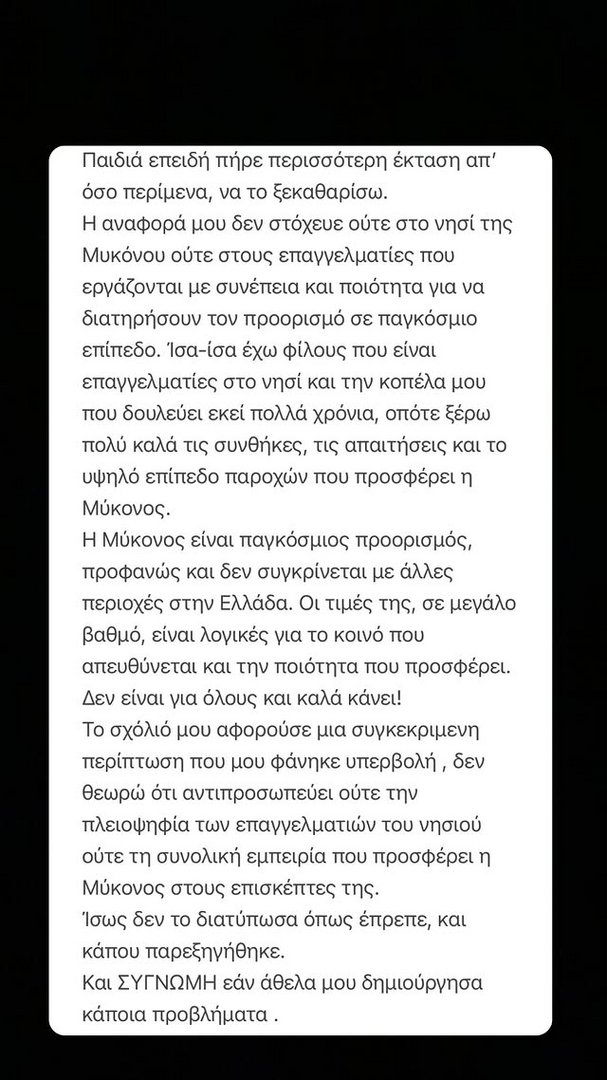 Παιδιά επειδή πήρε περισσότερη έκταση απ' όσο περίμενα, να το ξεκαθαρίσω.
Η αναφορά μου δεν στόχευε ούτε στο νησί της Μυκόνου ούτε στους επαγγελματίες που εργάζονται με συνέπεια και ποιότητα για να διατηρήσουν τον προορισμό σε παγκόσμιο επίπεδο. Ίσα-ίσα έχω φίλους που είναι επαγγελματίες στο νησί και την κοπέλα μου που δουλεύει εκεί πολλά χρόνια, οπότε ξέρω πολύ καλά τις συνθήκες, τις απαιτήσεις και το υψηλό επίπεδο παροχών που προσφέρει η Μύκονος.
Η Μύκονος είναι παγκόσμιος προορισμός, προφανώς και δεν συγκρίνεται με άλλες περιοχές στην Ελλάδα. Οι τιμές της, σε μεγάλο βαθμό, είναι λογικές για το κοινό που απευθύνεται και την ποιότητα που προσφέρει. Δεν είναι για όλους και καλά κάνει!
Το σχόλιό μου αφορούσε μια συγκεκριμενη περίπτωση που μου φάνηκε υπερβολή , δεν θεωρώ ότι αντιπροσωπεύει ούτε την πλειοψηφία των επαγγελματιών του νησιού ούτε τη συνολική εμπειρία που προσφέρει η Μύκονος στους επισκέπτες της.
Ίσως δεν το διατύπωσα όπως έπρεπε, και κάπου παρεξηγήθηκε.
Και ΣΥΓΝΩΜΗ εάν άθελα μου δημιούργησα κάποια προβλήματα .